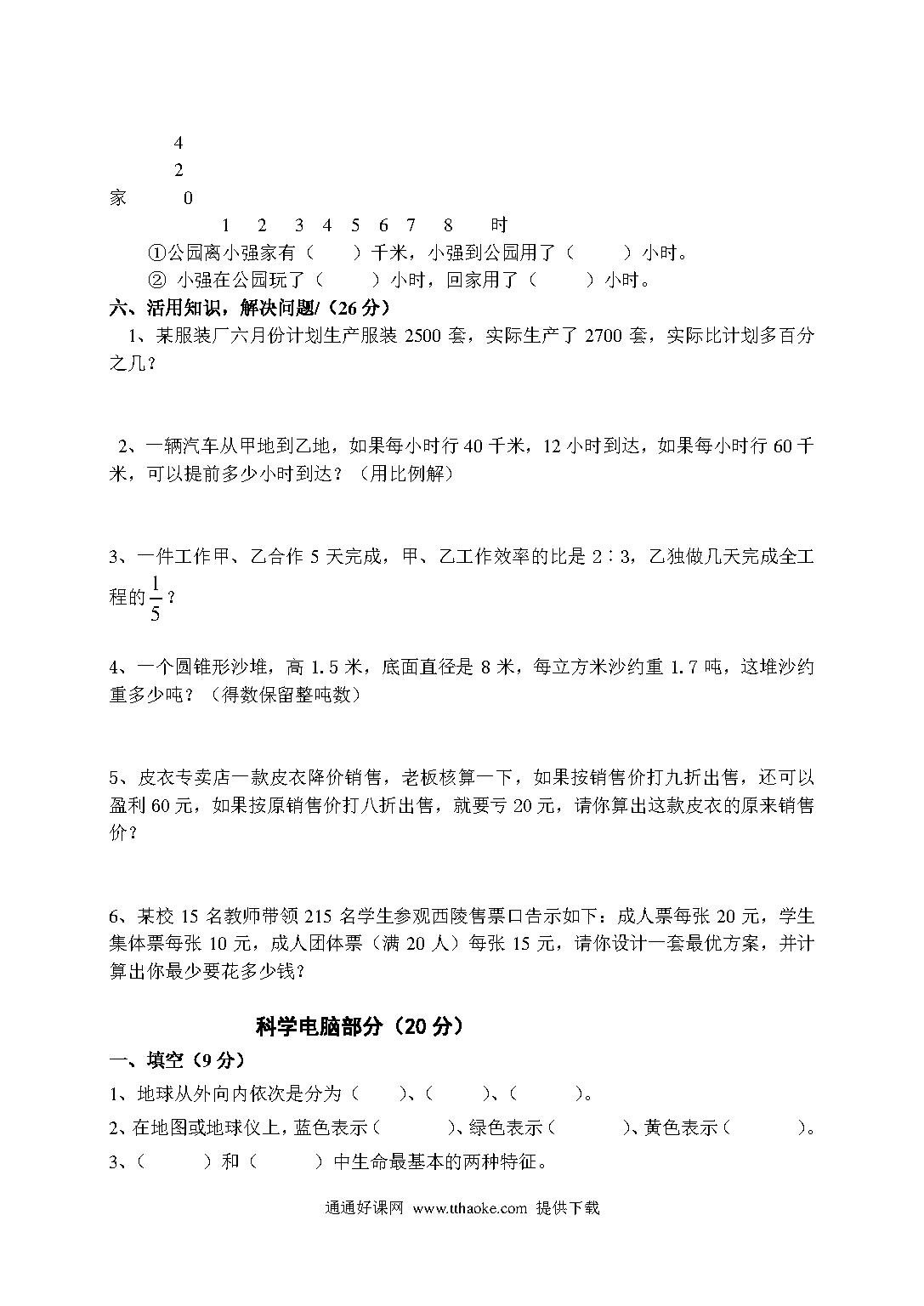 4
2
家 0
1 2 3 4 5 6 7 8 时

①公园离小强家有（ ）千米，小强到公园用了（ ）小时。

② 小强在公园玩了（ ）小时，回家用了（ ）小时。

六、活用知识，解决问题/（26 分）

1、某服装厂六月份计划生产服装 2500 套，实际生产了 2700 套，实际比计划多百分之几？

2、一辆汽车从甲地到乙地，如果每小时行 40 千米，12 小时到达，如果每小时行 60 千米，可以提前多少小时到达？（用比例解）

3、一件工作甲、乙合作 5 天完成，甲、乙工作效率的比是 2∶3，乙独做几天完成全工程的$\frac{1}{5}$？

4、一个圆锥形沙堆，高 1.5 米，底面直径是 8 米，每立方米沙约重 1.7 吨，这堆沙约重多少吨？（得数保留整吨数）

5、皮衣专卖店一款皮衣降价销售，老板核算一下，如果按销售价打九折出售，还可以盈利 60 元，如果按原销售价打八折出售，就要亏 20 元，请你算出这款皮衣的原来销售价？

6、某校 15 名教师带领 215 名学生参观西陵售票口告示如下：成人票每张 20 元，学生集体票每张 10 元，成人团体票（满 20 人）每张 15 元，请你设计一套最优方案，并计算出你最少要花多少钱？

科学电脑部分（20 分）

一、填空（9 分）

1、地球从外向内依次是分为（ ）、（ ）、（ ）。

2、在地图或地球仪上，蓝色表示（ ）、绿色表示（ ）、黄色表示（ ）。

3、（ ）和（ ）中生命最基本的两种特征。

通通好课网 www.tthaoke.com 提供下载